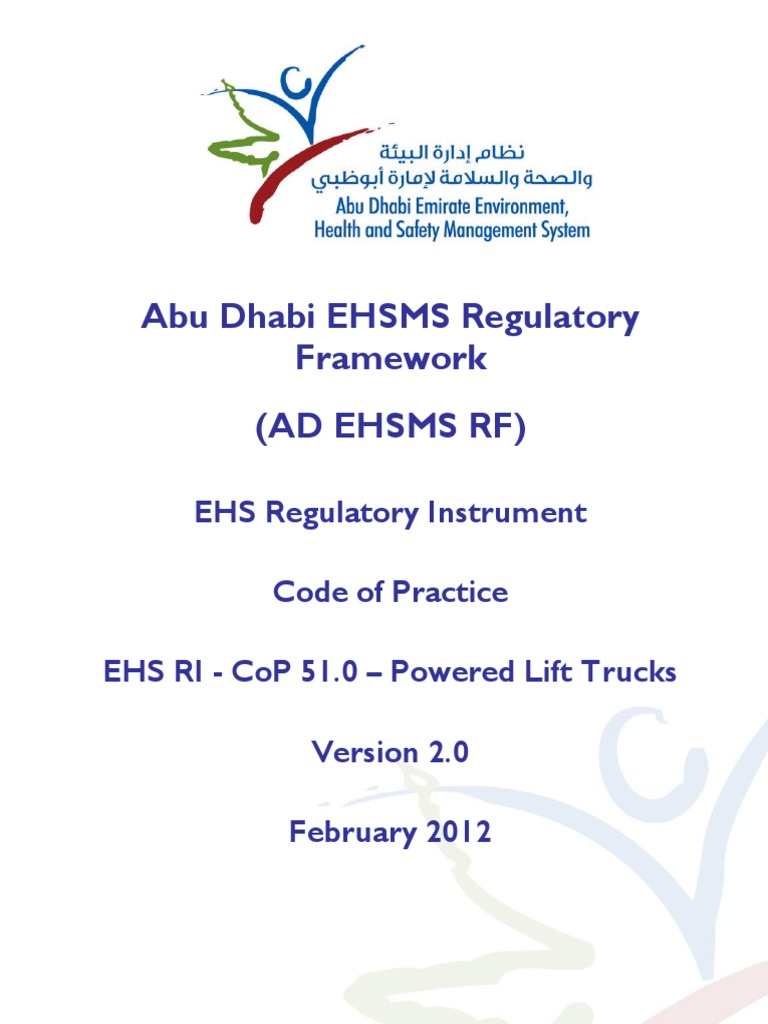 نظام إدارة البيئة
والصحة والسلامة لإمارة أبوظبي
Abu Dhabi Emirate Environment,
Health and Safety Management System

Abu Dhabi EHSMS Regulatory Framework

(AD EHSMS RF)

EHS Regulatory Instrument

Code of Practice

EHS RI - CoP 51.0 – Powered Lift Trucks

Version 2.0

February 2012